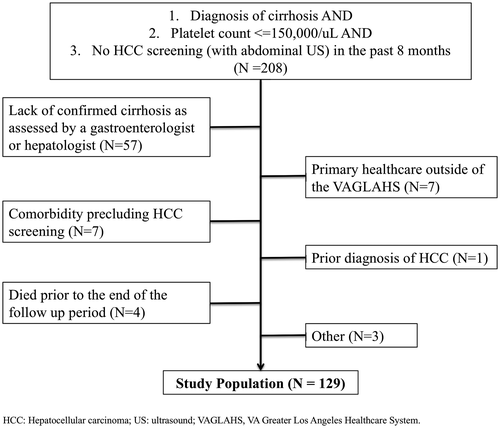 1. Diagnosis of cirrhosis AND
2. Platelet count <=150,000/uL AND
3. No HCC screening (with abdominal US) in the past 8 months
(N =208)

Lack of confirmed cirrhosis as assessed by a gastroenterologist or hepatologist (N=57)

Primary healthcare outside of the VAGLAHS (N=7)

Comorbidity precluding HCC screening (N=7)

Prior diagnosis of HCC (N=1)

Died prior to the end of the follow up period (N=4)

Other (N=3)

Study Population (N = 129)

HCC: Hepatocellular carcinoma; US: ultrasound; VAGLAHS, VA Greater Los Angeles Healthcare System.